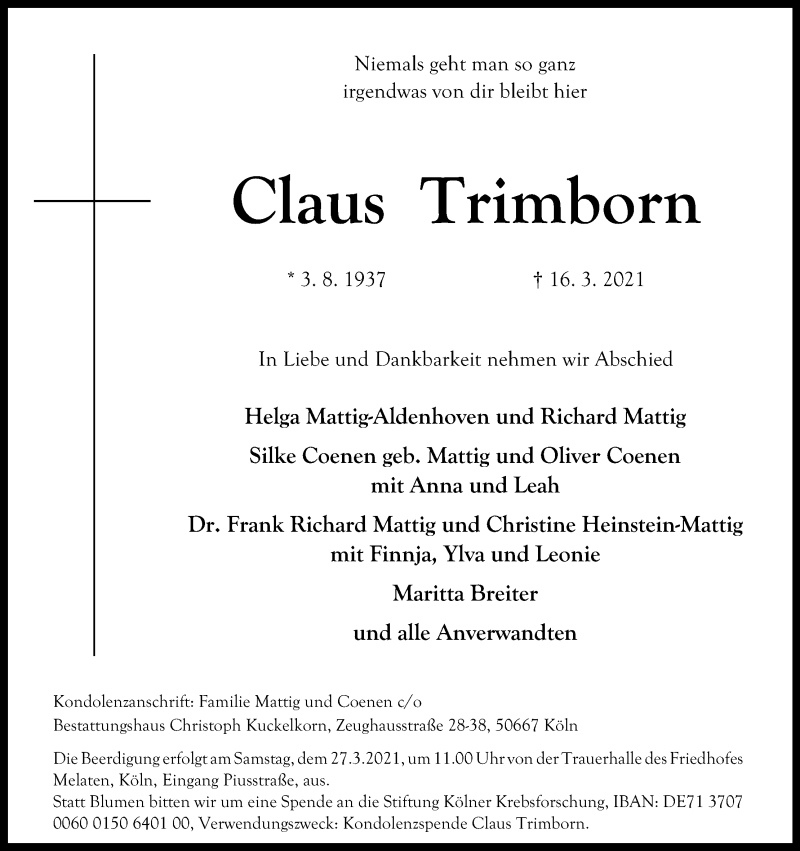 Niemals geht man so ganz
irgendwas von dir bleibt hier

Claus Trimborn

* 3. 8. 1937 † 16. 3. 2021

In Liebe und Dankbarkeit nehmen wir Abschied

Helga Mattig-Aldenhoven und Richard Mattig

Silke Coenen geb. Mattig und Oliver Coenen
mit Anna und Leah

Dr. Frank Richard Mattig und Christine Heinstein-Mattig
mit Finnja, Ylva und Leonie

Maritta Breiter

und alle Anverwandten

Kondolenzanschrift: Familie Mattig und Coenen c/o
Bestattungshaus Christoph Kuckelkorn, Zeughausstraße 28-38, 50667 Köln

Die Beerdigung erfolgt am Samstag, dem 27.3.2021, um 11.00 Uhr von der Trauerhalle des Friedhofes Melaten, Köln, Eingang Piusstraße, aus.
Statt Blumen bitten wir um eine Spende an die Stiftung Kölner Krebsforschung, IBAN: DE71 3707 0060 0150 6401 00, Verwendungszweck: Kondolenzspende Claus Trimborn.